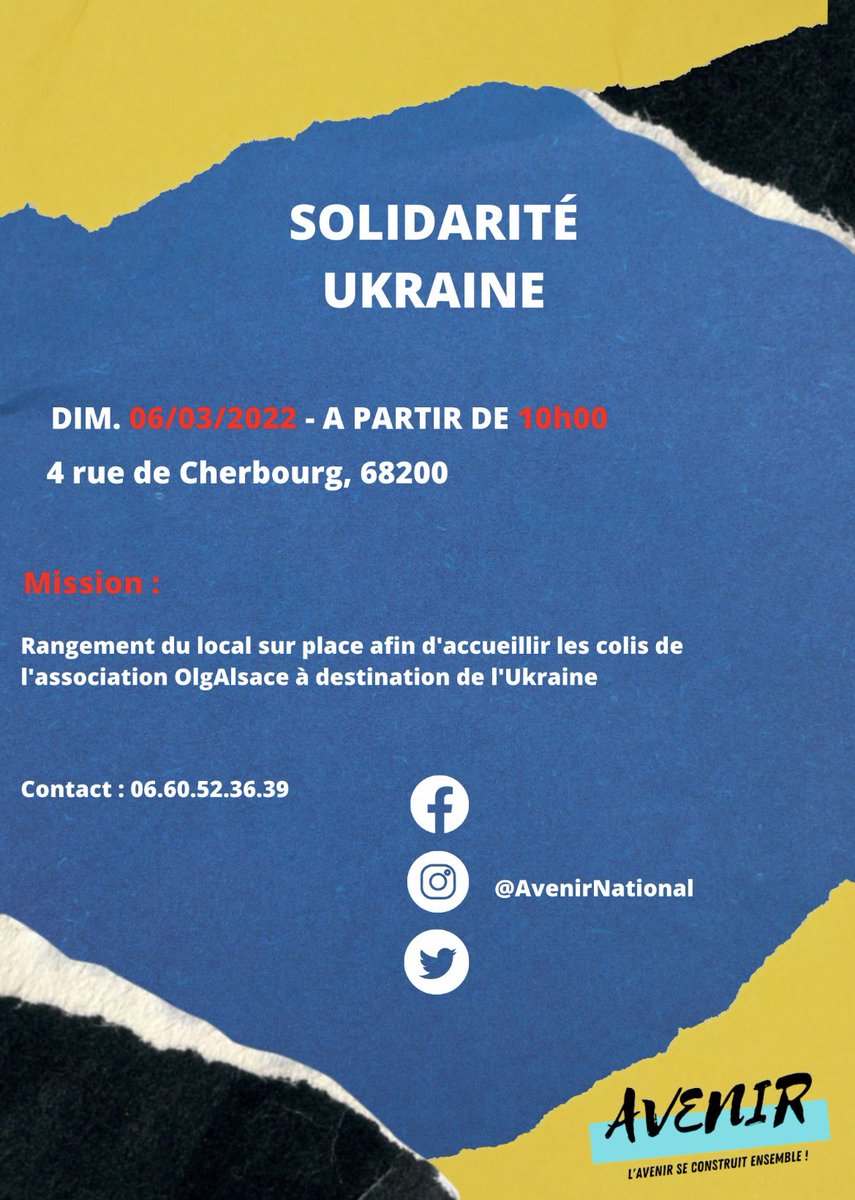 SOLIDARITÉ
UKRAINE

DIM. 06/03/2022 - A PARTIR DE 10h00
4 rue de Cherbourg, 68200

Mission :

Rangement du local sur place afin d'accueillir les colis de l'association OlgAlsace à destination de l'Ukraine

Contact : 06.60.52.36.39

@AvenirNational

AVENIR
L'AVENIR SE CONSTRUIT ENSEMBLE !